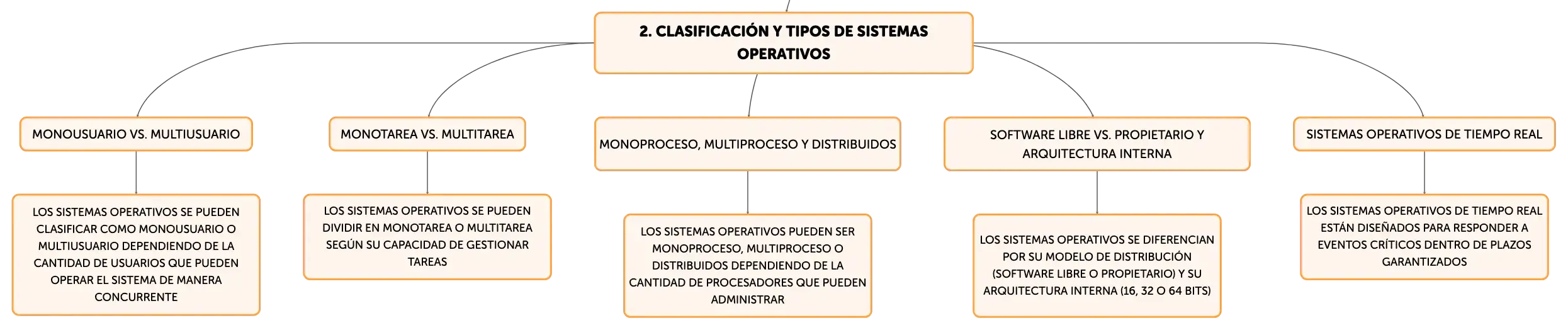 2. CLASIFICACIÓN Y TIPOS DE SISTEMAS OPERATIVOS

MONOUSUARIO VS. MULTIUSUARIO

LOS SISTEMAS OPERATIVOS SE PUEDEN CLASIFICAR COMO MONOUSUARIO O MULTIUSUARIO DEPENDIENDO DE LA CANTIDAD DE USUARIOS QUE PUEDEN OPERAR EL SISTEMA DE MANERA CONCURRENTE

MONOTAREA VS. MULTITAREA

LOS SISTEMAS OPERATIVOS SE PUEDEN DIVIDIR EN MONOTAREA O MULTITAREA SEGÚN SU CAPACIDAD DE GESTIONAR TAREAS

MONOPROCESO, MULTIPROCESO Y DISTRIBUIDOS

LOS SISTEMAS OPERATIVOS PUEDEN SER MONOPROCESO, MULTIPROCESO O DISTRIBUIDOS DEPENDIENDO DE LA CANTIDAD DE PROCESADORES QUE PUEDEN ADMINISTRAR

SOFTWARE LIBRE VS. PROPIETARIO Y ARQUITECTURA INTERNA

LOS SISTEMAS OPERATIVOS SE DIFERENCIAN POR SU MODELO DE DISTRIBUCIÓN (SOFTWARE LIBRE O PROPIETARIO) Y SU ARQUITECTURA INTERNA (16, 32 O 64 BITS)

SISTEMAS OPERATIVOS DE TIEMPO REAL

LOS SISTEMAS OPERATIVOS DE TIEMPO REAL ESTÁN DISEÑADOS PARA RESPONDER A EVENTOS CRÍTICOS DENTRO DE PLAZOS GARANTIZADOS